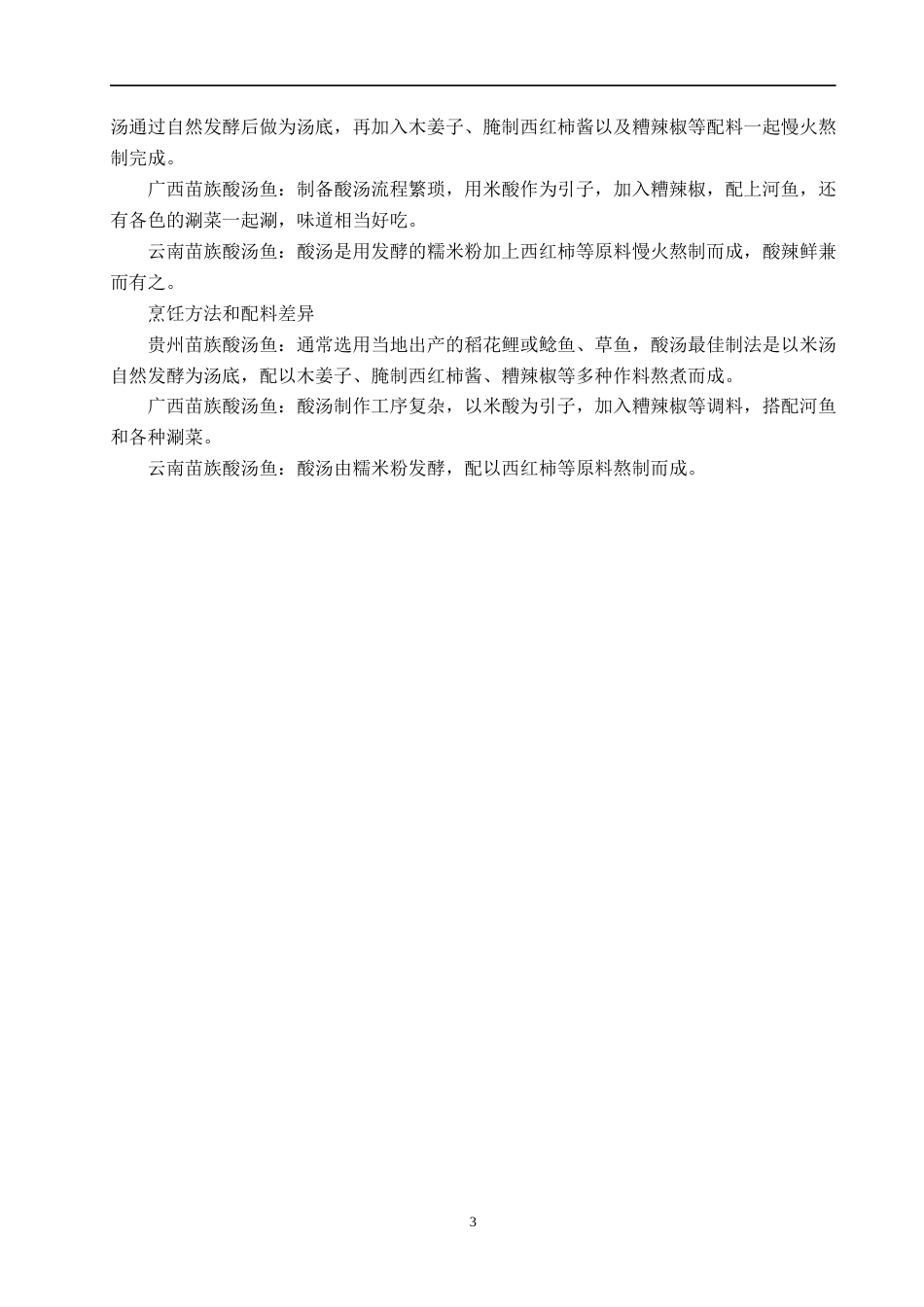 汤通过自然发酵后做为汤底，再加入木姜子、腌制西红柿酱以及糟辣椒等配料一起慢火熬制完成。

广西苗族酸汤鱼：制备酸汤流程繁琐，用米酸作为引子，加入糟辣椒，配上河鱼，还有各色的涮菜一起涮，味道相当好吃。

云南苗族酸汤鱼：酸汤是用发酵的糯米粉加上西红柿等原料慢火熬制而成，酸辣鲜兼而有之。

烹饪方法和配料差异

贵州苗族酸汤鱼：通常选用当地出产的稻花鲤或鲶鱼、草鱼，酸汤最佳制法是以米汤自然发酵为汤底，配以木姜子、腌制西红柿酱、糟辣椒等多种作料熬煮而成。

广西苗族酸汤鱼：酸汤制作工序复杂，以米酸为引子，加入糟辣椒等调料，搭配河鱼和各种涮菜。

云南苗族酸汤鱼：酸汤由糯米粉发酵，配以西红柿等原料熬制而成。

3